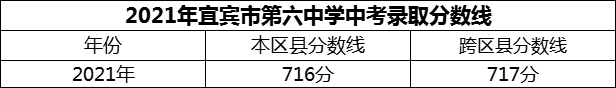 2021年宜宾市第六中学中考录取分数线

| 年份 | 本区县分数线 | 跨区县分数线 |
|---|---|---|
| 2021年 | 716分 | 717分 |